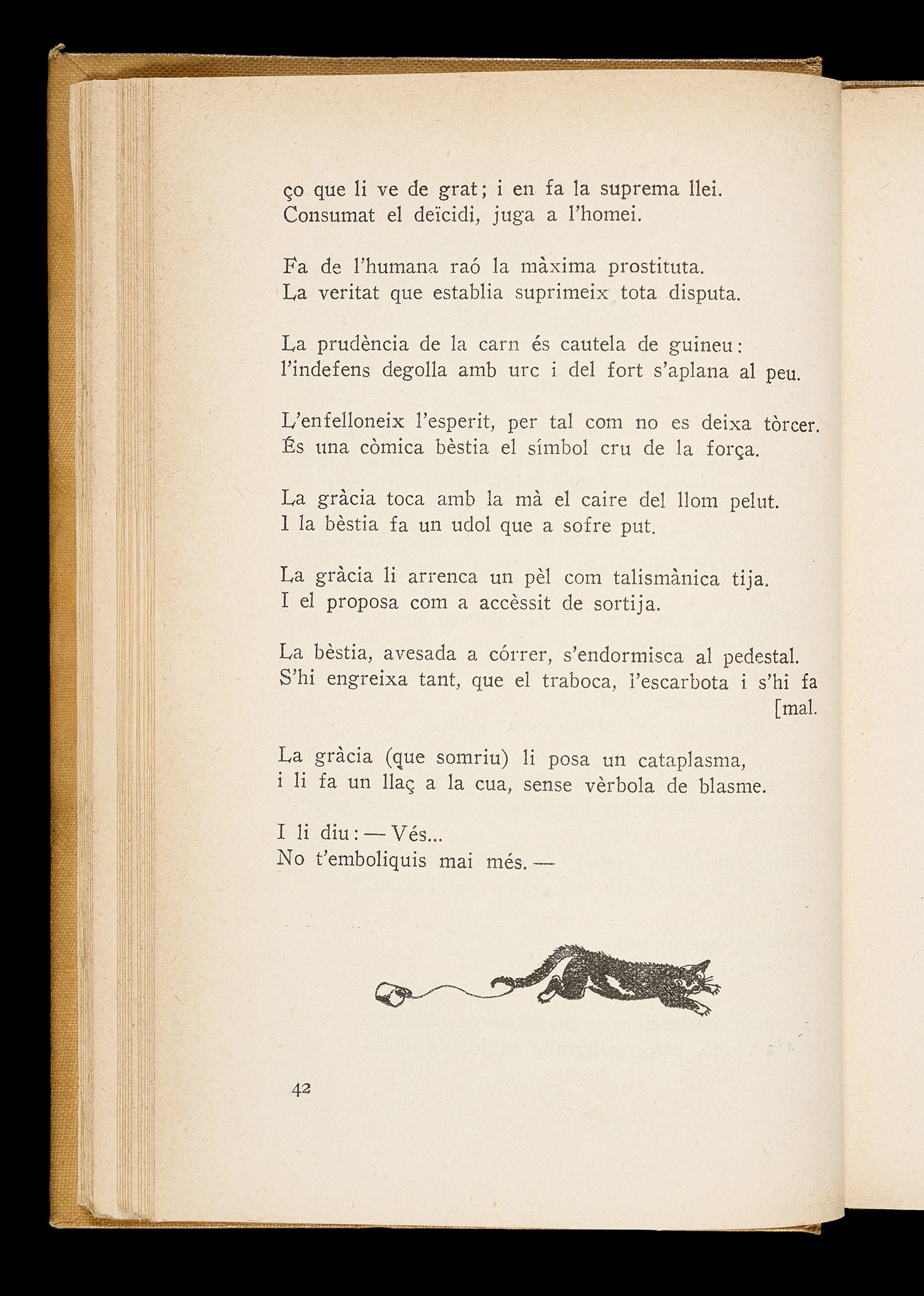 ço que li ve de grat; i en fa la suprema llei.
Consumat el deïcidi, juga a l'homei.

Fa de l'humana raó la màxima prostituta.
La veritat que establia suprimeix tota disputa.

La prudència de la carn és cautela de guineu:
l'indefens degolla amb urc i del fort s'aplana al peu.

L'enfelloneix l'esperit, per tal com no es deixa tòrcer.
És una còmica bèstia el símbol cru de la força.

La gràcia toca amb la mà el caire del llom pelut.
I la bèstia fa un udol que a sofre put.

La gràcia li arrenca un pèl com talismànica tija.
I el proposa com a accèssit de sortija.

La bèstia, avesada a córrer, s'endormisca al pedestal.
S'hi engreixa tant, que el traboca, l'escarbota i s'hi fa [mal.

La gràcia (que somriu) li posa un cataplasma,
i li fa un llaç a la cua, sense vèrbola de blasme.

I li diu: — Vés...
No t'emboliquis mai més. —

42